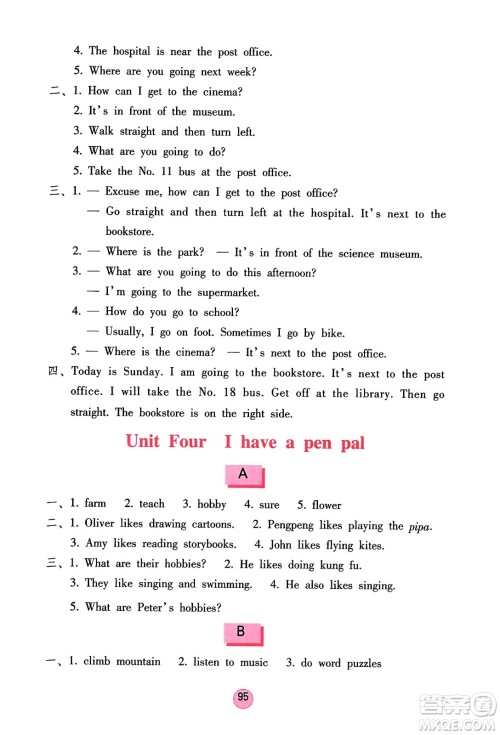 4. The hospital is near the post office.
5. Where are you going next week?
二、1. How can I get to the cinema?
2. It's in front of the museum.
3. Walk straight and then turn left.
4. What are you going to do?
5. Take the No. 11 bus at the post office.
三、1. — Excuse me, how can I get to the post office?
— Go straight and then turn left at the hospital. It's next to the bookstore.
2. — Where is the park? — It's in front of the science museum.
3. — What are you going to do this afternoon?
— I'm going to the supermarket.
4. — How do you go to school?
— Usually, I go on foot. Sometimes I go by bike.
5. — Where is the cinema? — It's next to the post office.
四、Today is Sunday. I am going to the bookstore. It's next to the post office. I will take the No. 18 bus. Get off at the library. Then go straight. The bookstore is on the right side.

Unit Four I have a pen pal

A

一、1. farm 2. teach 3. hobby 4. sure 5. flower
二、1. Oliver likes drawing cartoons. 2. Pengpeng likes playing the pipa.
3. Amy likes reading storybooks. 4. John likes flying kites.
三、1. What are their hobbies? 2. He likes doing kung fu.
3. They like singing and swimming. 4. He also likes singing.
5. What are Peter's hobbies?

B

一、1. climb mountain 2. listen to music 3. do word puzzles

95

答案圈 MXQE.COM